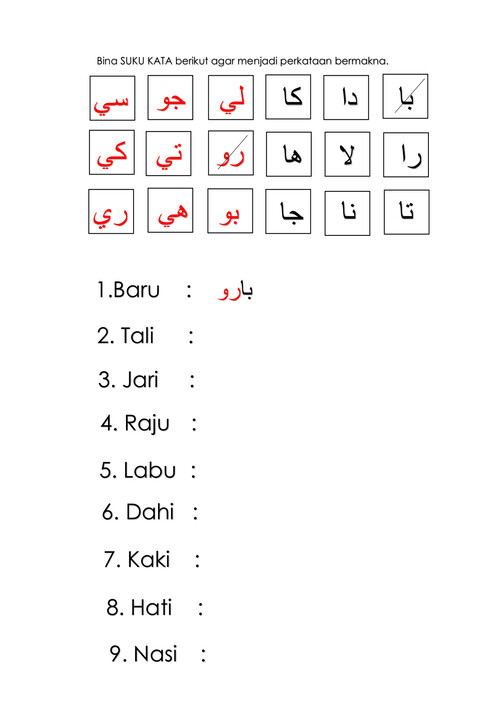 Bina SUKU KATA berikut agar menjadi perkataan bermakna.

| سي | جو | لي | كا | دا | با |
|---|---|---|---|---|---|
| كي | تي | رو | ها | لا | را |
| ري | هي | بو | جا | نا | تا |

1.Baru : بارو

2. Tali :

3. Jari :

4. Raju :

5. Labu :

6. Dahi :

7. Kaki :

8. Hati :

9. Nasi :